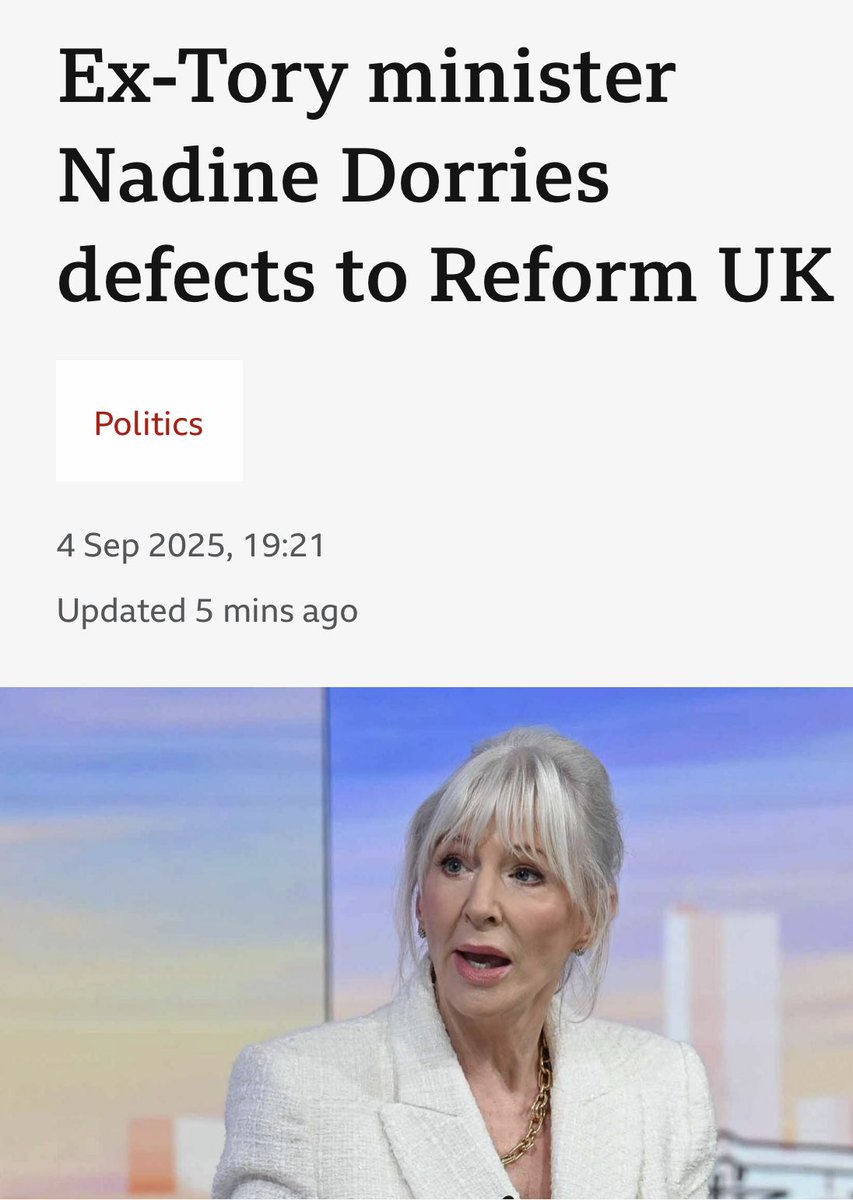 Ex-Tory minister Nadine Dorries defects to Reform UK

Politics

4 Sep 2025, 19:21

Updated 5 mins ago